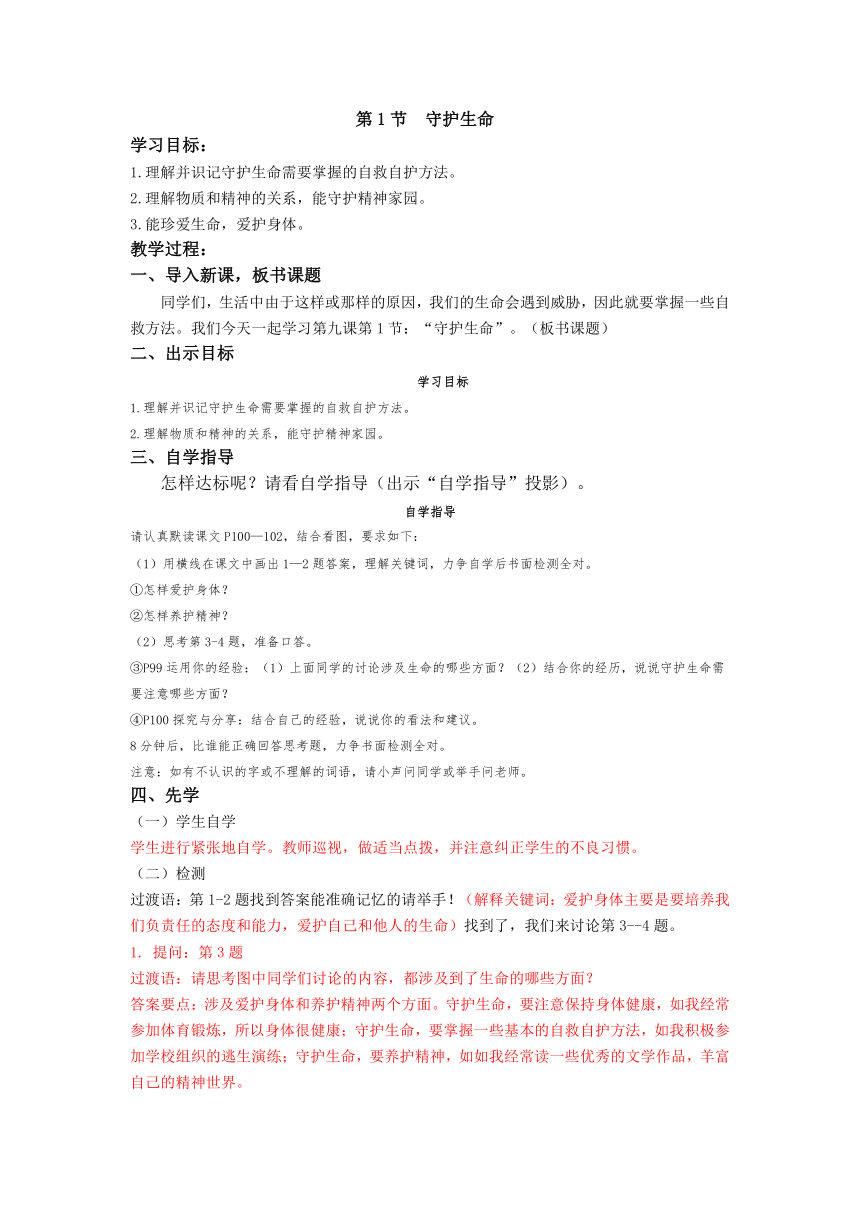 第 1 节　守护生命

学习目标：

1.理解并识记守护生命需要掌握的自救自护方法。

2.理解物质和精神的关系，能守护精神家园。

3.能珍爱生命，爱护身体。

教学过程：

一、导入新课，板书课题

同学们，生活中由于这样或那样的原因，我们的生命会遇到威胁，因此就要掌握一些自救方法。我们今天一起学习第九课第 1 节：“守护生命”。（板书课题）

二、出示目标

学习目标

1.理解并识记守护生命需要掌握的自救自护方法。

2.理解物质和精神的关系，能守护精神家园。

三、自学指导

怎样达标呢？请看自学指导（出示“自学指导”投影）。

自学指导

请认真默读课文 P100—102，结合看图，要求如下：

（1）用横线在课文中画出 1—2 题答案，理解关键词，力争自学后书面检测全对。

①怎样爱护身体？

②怎样养护精神？

（2）思考第 3-4 题，准备口答。

③P99 运用你的经验：（1）上面同学的讨论涉及生命的哪些方面？（2）结合你的经历，说说守护生命需要注意哪些方面？

④P100 探究与分享：结合自己的经验，说说你的看法和建议。

8 分钟后，比谁能正确回答思考题，力争书面检测全对。

注意：如有不认识的字或不理解的词语，请小声问同学或举手问老师。

四、先学

（一）学生自学

学生进行紧张地自学。教师巡视，做适当点拨，并注意纠正学生的不良习惯。

（二）检测

过渡语：第 1-2 题找到答案能准确记忆的请举手！（解释关键词：爱护身体主要是要培养我们负责任的态度和能力，爱护自己和他人的生命）找到了，我们来讨论第 3--4 题。

1. 提问：第 3 题

过渡语：请思考图中同学们讨论的内容，都涉及到了生命的哪些方面？

答案要点：涉及爱护身体和养护精神两个方面。守护生命，要注意保持身体健康，如我经常参加体育锻炼，所以身体很健康；守护生命，要掌握一些基本的自救自护方法，如我积极参加学校组织的逃生演练；守护生命，要养护精神，如如我经常读一些优秀的文学作品，丰富自己的精神世界。